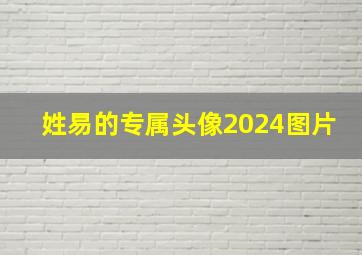 姓易的专属头像2024图片